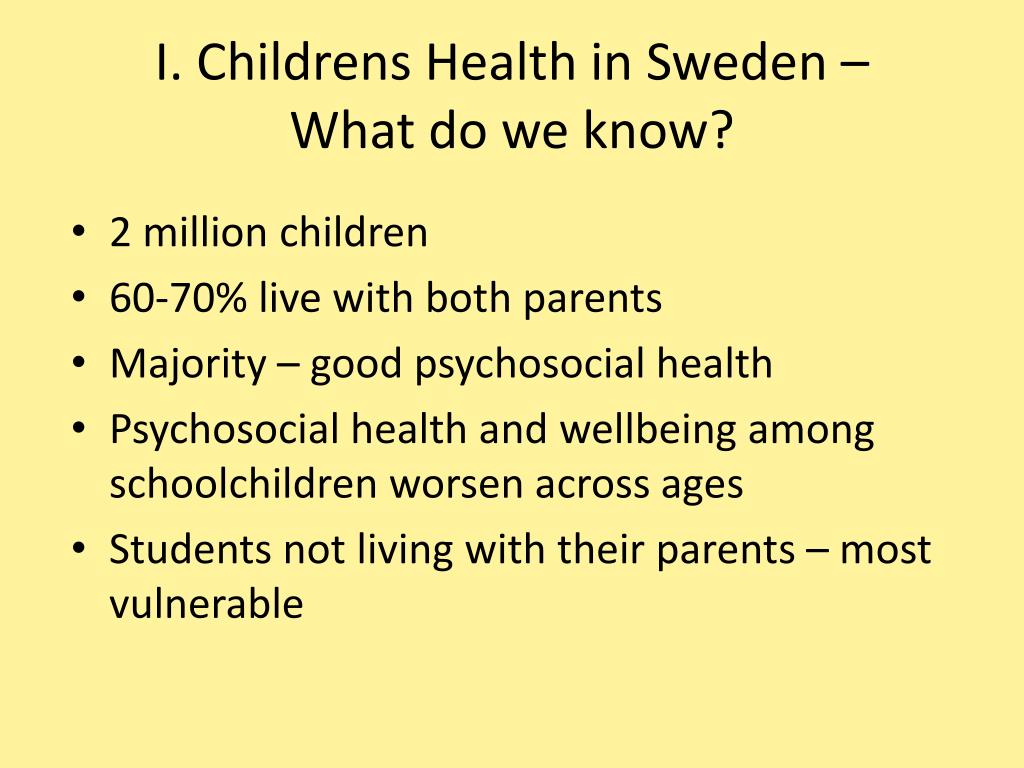 I. Childrens Health in Sweden – What do we know?

• 2 million children
• 60-70% live with both parents
• Majority – good psychosocial health
• Psychosocial health and wellbeing among schoolchildren worsen across ages
• Students not living with their parents – most vulnerable